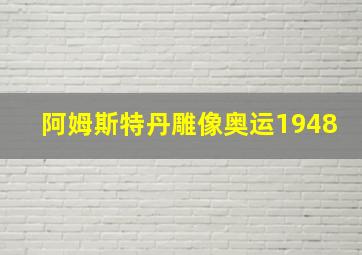 阿姆斯特丹雕像奥运1948